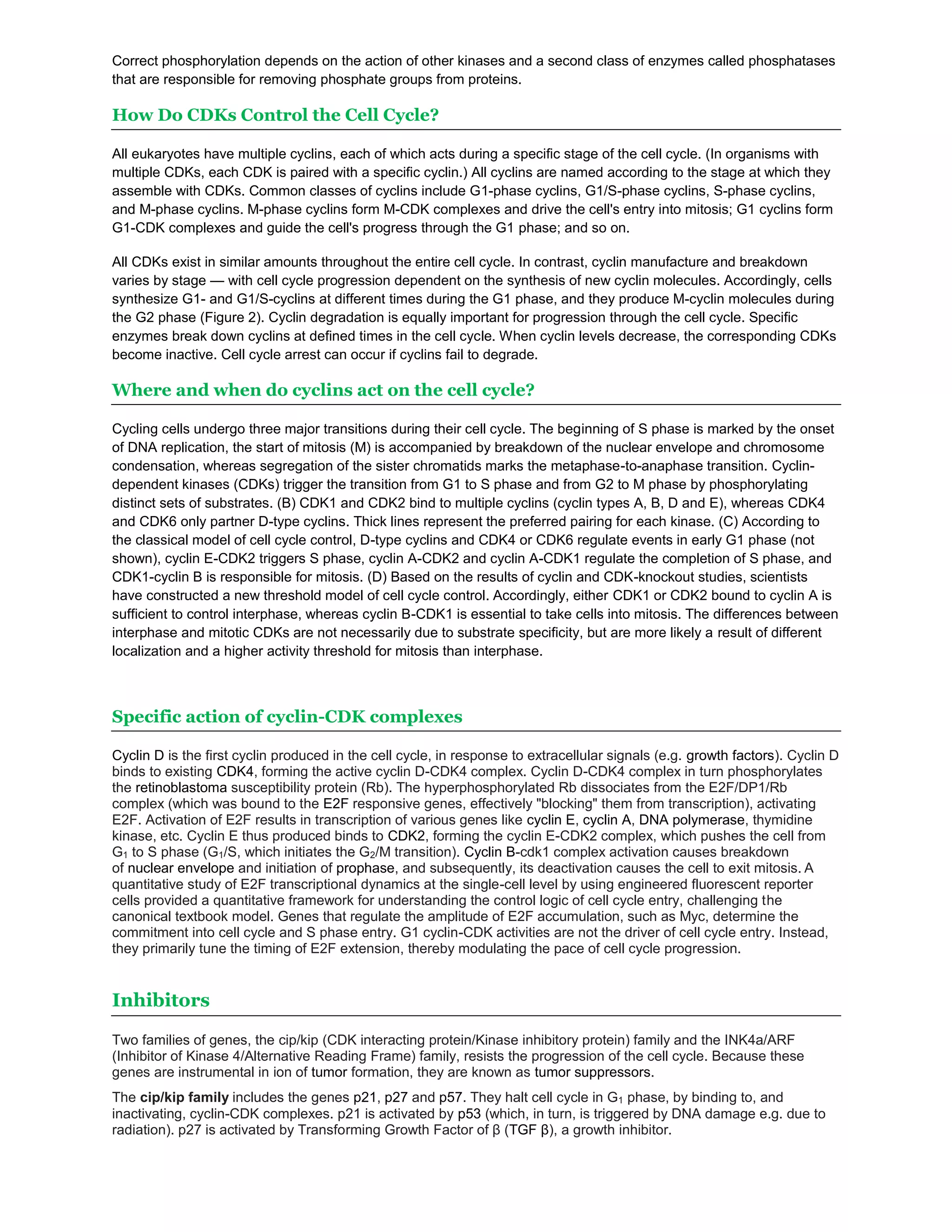 Correct phosphorylation depends on the action of other kinases and a second class of enzymes called phosphatases that are responsible for removing phosphate groups from proteins.

How Do CDKs Control the Cell Cycle?

All eukaryotes have multiple cyclins, each of which acts during a specific stage of the cell cycle. (In organisms with multiple CDKs, each CDK is paired with a specific cyclin.) All cyclins are named according to the stage at which they assemble with CDKs. Common classes of cyclins include G1-phase cyclins, G1/S-phase cyclins, S-phase cyclins, and M-phase cyclins. M-phase cyclins form M-CDK complexes and drive the cell's entry into mitosis; G1 cyclins form G1-CDK complexes and guide the cell's progress through the G1 phase; and so on.

All CDKs exist in similar amounts throughout the entire cell cycle. In contrast, cyclin manufacture and breakdown varies by stage — with cell cycle progression dependent on the synthesis of new cyclin molecules. Accordingly, cells synthesize G1- and G1/S-cyclins at different times during the G1 phase, and they produce M-cyclin molecules during the G2 phase (Figure 2). Cyclin degradation is equally important for progression through the cell cycle. Specific enzymes break down cyclins at defined times in the cell cycle. When cyclin levels decrease, the corresponding CDKs become inactive. Cell cycle arrest can occur if cyclins fail to degrade.

Where and when do cyclins act on the cell cycle?

Cycling cells undergo three major transitions during their cell cycle. The beginning of S phase is marked by the onset of DNA replication, the start of mitosis (M) is accompanied by breakdown of the nuclear envelope and chromosome condensation, whereas segregation of the sister chromatids marks the metaphase-to-anaphase transition. Cyclin-dependent kinases (CDKs) trigger the transition from G1 to S phase and from G2 to M phase by phosphorylating distinct sets of substrates. (B) CDK1 and CDK2 bind to multiple cyclins (cyclin types A, B, D and E), whereas CDK4 and CDK6 only partner D-type cyclins. Thick lines represent the preferred pairing for each kinase. (C) According to the classical model of cell cycle control, D-type cyclins and CDK4 or CDK6 regulate events in early G1 phase (not shown), cyclin E-CDK2 triggers S phase, cyclin A-CDK2 and cyclin A-CDK1 regulate the completion of S phase, and CDK1-cyclin B is responsible for mitosis. (D) Based on the results of cyclin and CDK-knockout studies, scientists have constructed a new threshold model of cell cycle control. Accordingly, either CDK1 or CDK2 bound to cyclin A is sufficient to control interphase, whereas cyclin B-CDK1 is essential to take cells into mitosis. The differences between interphase and mitotic CDKs are not necessarily due to substrate specificity, but are more likely a result of different localization and a higher activity threshold for mitosis than interphase.

Specific action of cyclin-CDK complexes

Cyclin D is the first cyclin produced in the cell cycle, in response to extracellular signals (e.g. growth factors). Cyclin D binds to existing CDK4, forming the active cyclin D-CDK4 complex. Cyclin D-CDK4 complex in turn phosphorylates the retinoblastoma susceptibility protein (Rb). The hyperphosphorylated Rb dissociates from the E2F/DP1/Rb complex (which was bound to the E2F responsive genes, effectively "blocking" them from transcription), activating E2F. Activation of E2F results in transcription of various genes like cyclin E, cyclin A, DNA polymerase, thymidine kinase, etc. Cyclin E thus produced binds to CDK2, forming the cyclin E-CDK2 complex, which pushes the cell from $G_1$ to S phase ($G_1$/S, which initiates the $G_2$/M transition). Cyclin B-cdk1 complex activation causes breakdown of nuclear envelope and initiation of prophase, and subsequently, its deactivation causes the cell to exit mitosis. A quantitative study of E2F transcriptional dynamics at the single-cell level by using engineered fluorescent reporter cells provided a quantitative framework for understanding the control logic of cell cycle entry, challenging the canonical textbook model. Genes that regulate the amplitude of E2F accumulation, such as Myc, determine the commitment into cell cycle and S phase entry. G1 cyclin-CDK activities are not the driver of cell cycle entry. Instead, they primarily tune the timing of E2F extension, thereby modulating the pace of cell cycle progression.

Inhibitors

Two families of genes, the cip/kip (CDK interacting protein/Kinase inhibitory protein) family and the INK4a/ARF (Inhibitor of Kinase 4/Alternative Reading Frame) family, resists the progression of the cell cycle. Because these genes are instrumental in ion of tumor formation, they are known as tumor suppressors.

The cip/kip family includes the genes p21, p27 and p57. They halt cell cycle in $G_1$ phase, by binding to, and inactivating, cyclin-CDK complexes. p21 is activated by p53 (which, in turn, is triggered by DNA damage e.g. due to radiation). p27 is activated by Transforming Growth Factor of β (TGF β), a growth inhibitor.